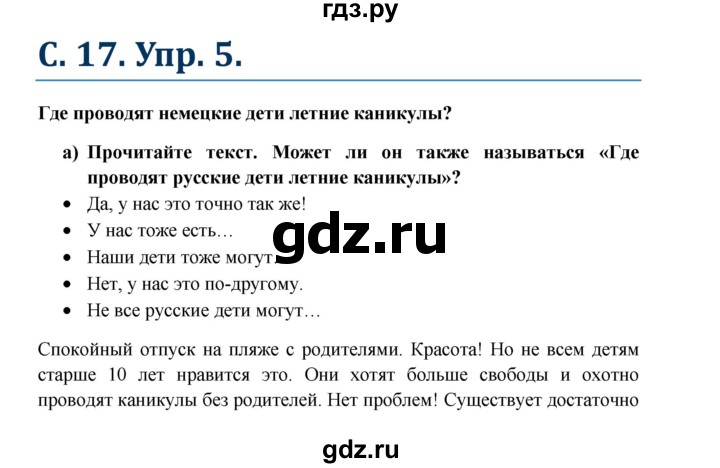 гдз.ру

С. 17. Упр. 5.

Где проводят немецкие дети летние каникулы?

а) Прочитайте текст. Может ли он также называться «Где проводят русские дети летние каникулы»?

• Да, у нас это точно так же!
• У нас тоже есть…
• Наши дети тоже могут…
• Нет, у нас это по-другому.
• Не все русские дети могут…

gdz.ru

Спокойный отпуск на пляже с родителями. Красота! Но не всем детям старше 10 лет нравится это. Они хотят больше свободы и охотно проводят каникулы без родителей. Нет проблем! Существует достаточно

gdz.ru